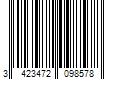 3 423472 098578